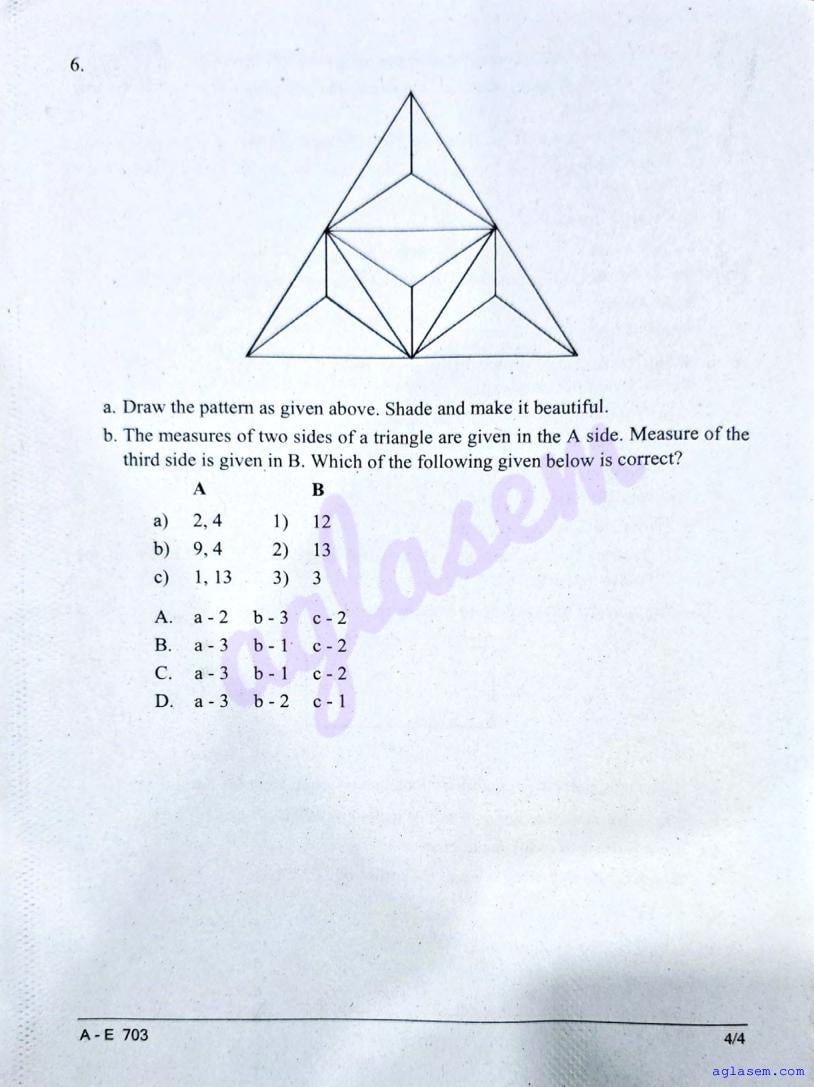 6.

a. Draw the pattern as given above. Shade and make it beautiful.

b. The measures of two sides of a triangle are given in the A side. Measure of the third side is given in B. Which of the following given below is correct?

| | A | | B |
|---|---|---|---|
| a) | 2, 4 | 1) | 12 |
| b) | 9, 4 | 2) | 13 |
| c) | 1, 13 | 3) | 3 |

A. a - 2 b - 3 c - 2
B. a - 3 b - 1 c - 2
C. a - 3 b - 1 c - 2
D. a - 3 b - 2 c - 1

aglasem

A - E 703

4/4

aglasem.com